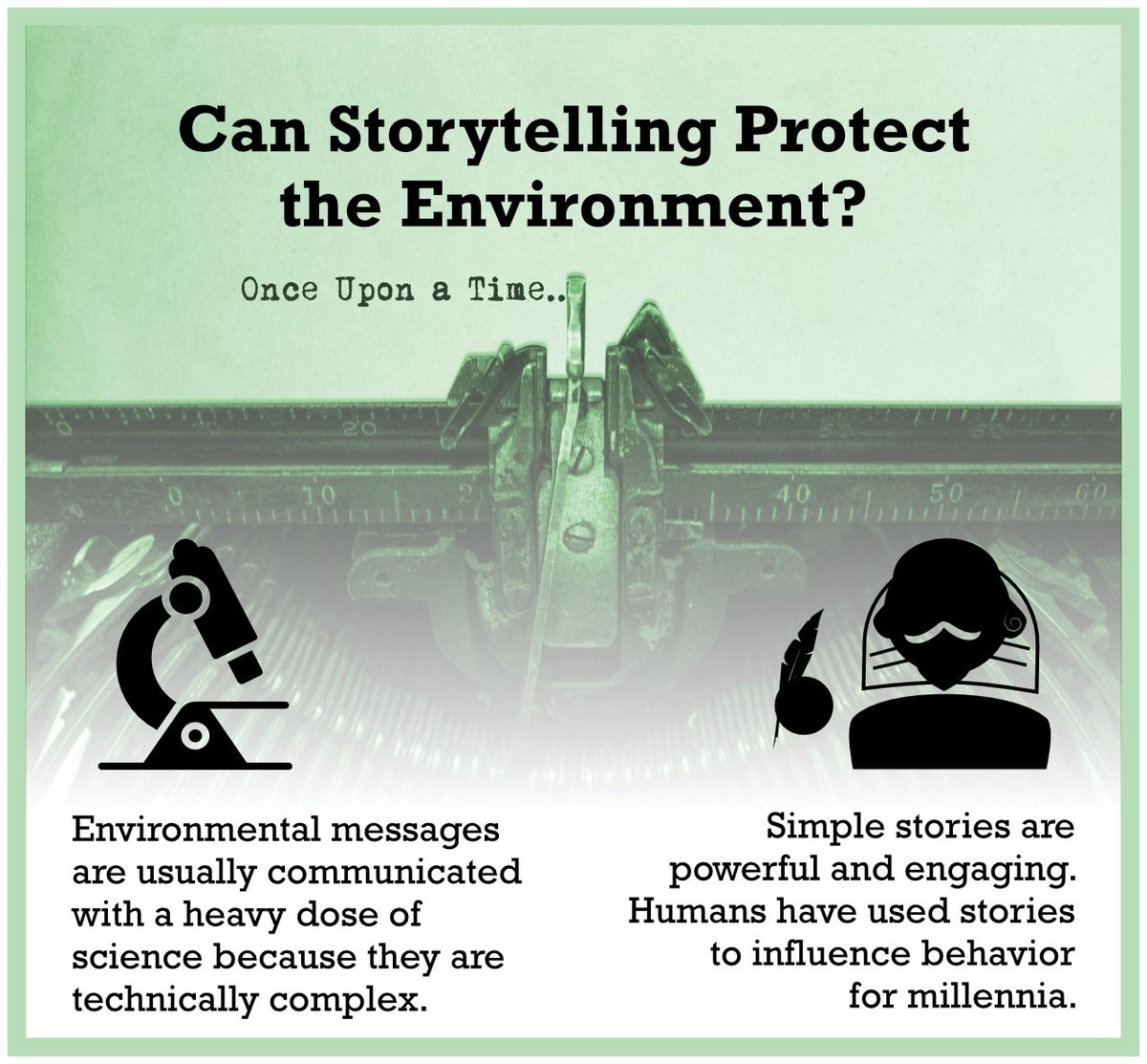 Can Storytelling Protect the Environment?

Once Upon a Time..

20
10
40
50
60

Environmental messages are usually communicated with a heavy dose of science because they are technically complex.

Simple stories are powerful and engaging. Humans have used stories to influence behavior for millennia.